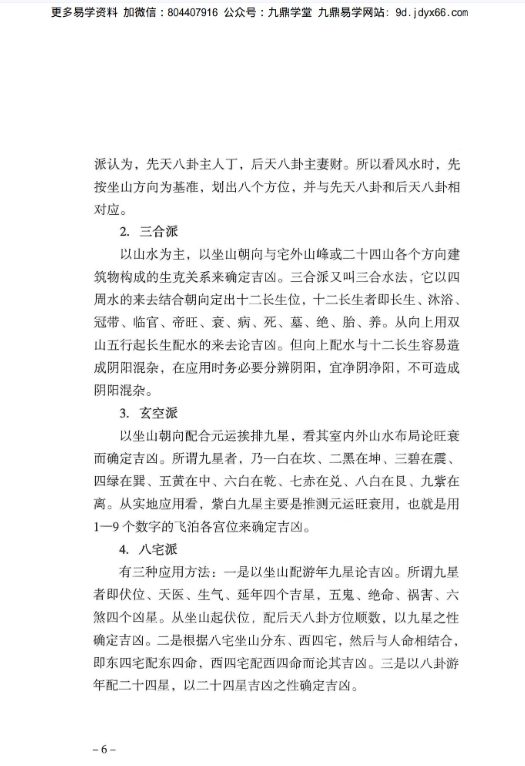 更多易学资料 加微信：804407916 公众号：九鼎学堂 九鼎易学网站：9d.jdyx66.com

派认为，先天八卦主人丁，后天八卦主妻财。所以看风水时，先按坐山方向为基准，划出八个方位，并与先天八卦和后天八卦相对应。

2. 三合派

以山水为主，以坐山朝向与宅外山峰或二十四山各个方向建筑物构成的生克关系来确定吉凶。三合派又叫三合水法，它以四周水的来去结合朝向定出十二长生位，十二长生者即长生、沐浴、冠带、临官、帝旺、衰、病、死、墓、绝、胎、养。从向上用双山五行起长生配水的来去论吉凶。但向上配水与十二长生容易造成阴阳混杂，在应用时务必要分辨阴阳，宜净阴净阳，不可造成阴阳混杂。

3. 玄空派

以坐山朝向配合元运挨排九星，看其室内外山水布局论旺衰而确定吉凶。所谓九星者，乃一白在坎、二黑在坤、三碧在震、四绿在巽、五黄在中、六白在乾、七赤在兑、八白在艮、九紫在离。从实地应用看，紫白九星主要是推测元运旺衰用，也就是用1—9个数字的飞泊各宫位来确定吉凶。

4. 八宅派

有三种应用方法：一是以坐山配游年九星论吉凶。所谓九星者即伏位、天医、生气、延年四个吉星，五鬼、绝命、祸害、六煞四个凶星。从坐山起伏位，配后天八卦方位顺数，以九星之性确定吉凶。二是根据八宅坐山分东、西四宅，然后与人命相结合，即东四宅配东四命，西四宅配西四命而论其吉凶。三是以八卦游年配二十四星，以二十四星吉凶之性确定吉凶。

– 6 –